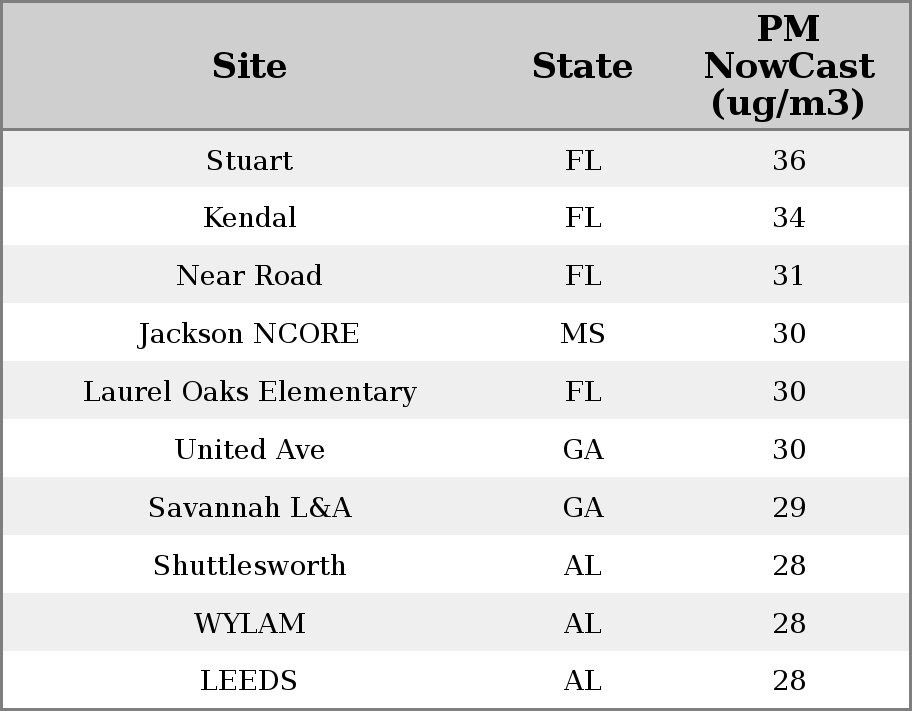 | Site | State | PM NowCast (ug/m3) |
|---|---|---|
| Stuart | FL | 36 |
| Kendal | FL | 34 |
| Near Road | FL | 31 |
| Jackson NCORE | MS | 30 |
| Laurel Oaks Elementary | FL | 30 |
| United Ave | GA | 30 |
| Savannah L&A | GA | 29 |
| Shuttlesworth | AL | 28 |
| WYLAM | AL | 28 |
| LEEDS | AL | 28 |